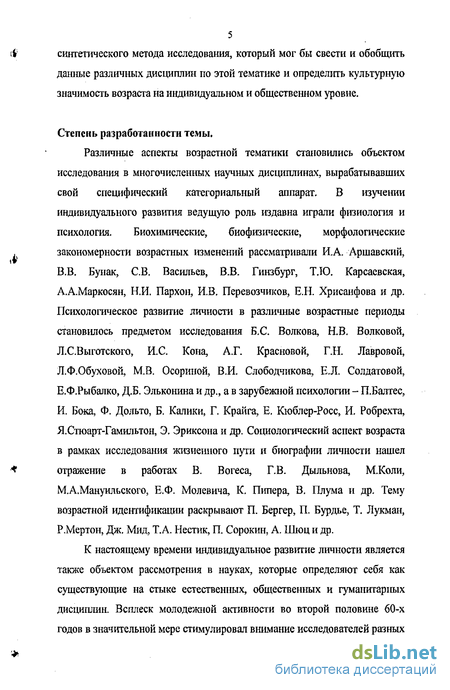 5

синтетического метода исследования, который мог бы свести и обобщить данные различных дисциплин по этой тематике и определить культурную значимость возраста на индивидуальном и общественном уровне.

Степень разработанности темы.

Различные аспекты возрастной тематики становились объектом исследования в многочисленных научных дисциплинах, вырабатывавших свой специфический категориальный аппарат. В изучении индивидуального развития ведущую роль издавна играли физиология и психология. Биохимические, биофизические, морфологические закономерности возрастных изменений рассматривали И.А. Аршавский, В.В. Бунак, С.В. Васильев, В.В. Гинзбург, Т.Ю. Карсаевская, А.А.Маркосян, Н.И. Пархон, И.В. Перевозчиков, Е.Н. Хрисанфова и др. Психологическое развитие личности в различные возрастные периоды становилось предметом исследования Б.С. Волкова, Н.В. Волковой, Л.С.Выготского, И.С. Кона, А.Г. Красновой, Г.Н. Лавровой, Л.Ф.Обуховой, М.В. Осориной, В.И. Слободчикова, Е.Л. Солдатовой, Е.Ф.Рыбалко, Д.Б. Эльконина и др., а в зарубежной психологии – П.Балтес, И. Бока, Ф. Дольто, Б. Калики, Г. Крайга, Е. Кюблер-Росс, И. Робрехта, Я.Стюарт-Гамильтон, Э. Эриксона и др. Социологический аспект возраста в рамках исследования жизненного пути и биографии личности нашел отражение в работах В. Вогеса, Г.В. Дыльнова, М.Коли, М.А.Мануильского, Е.Ф. Молевича, К. Пипера, В. Плума и др. Тему возрастной идентификации раскрывают П. Бергер, П. Бурдье, Т. Лукман, Р.Мертон, Дж. Мид, Т.А. Нестик, П. Сорокин, А. Шюц и др.

К настоящему времени индивидуальное развитие личности является также объектом рассмотрения в науках, которые определяют себя как существующие на стыке естественных, общественных и гуманитарных дисциплин. Всплеск молодежной активности во второй половине 60-х годов в значительной мере стимулировал внимание исследователей разных

dsLib.net
библиотека диссертаций